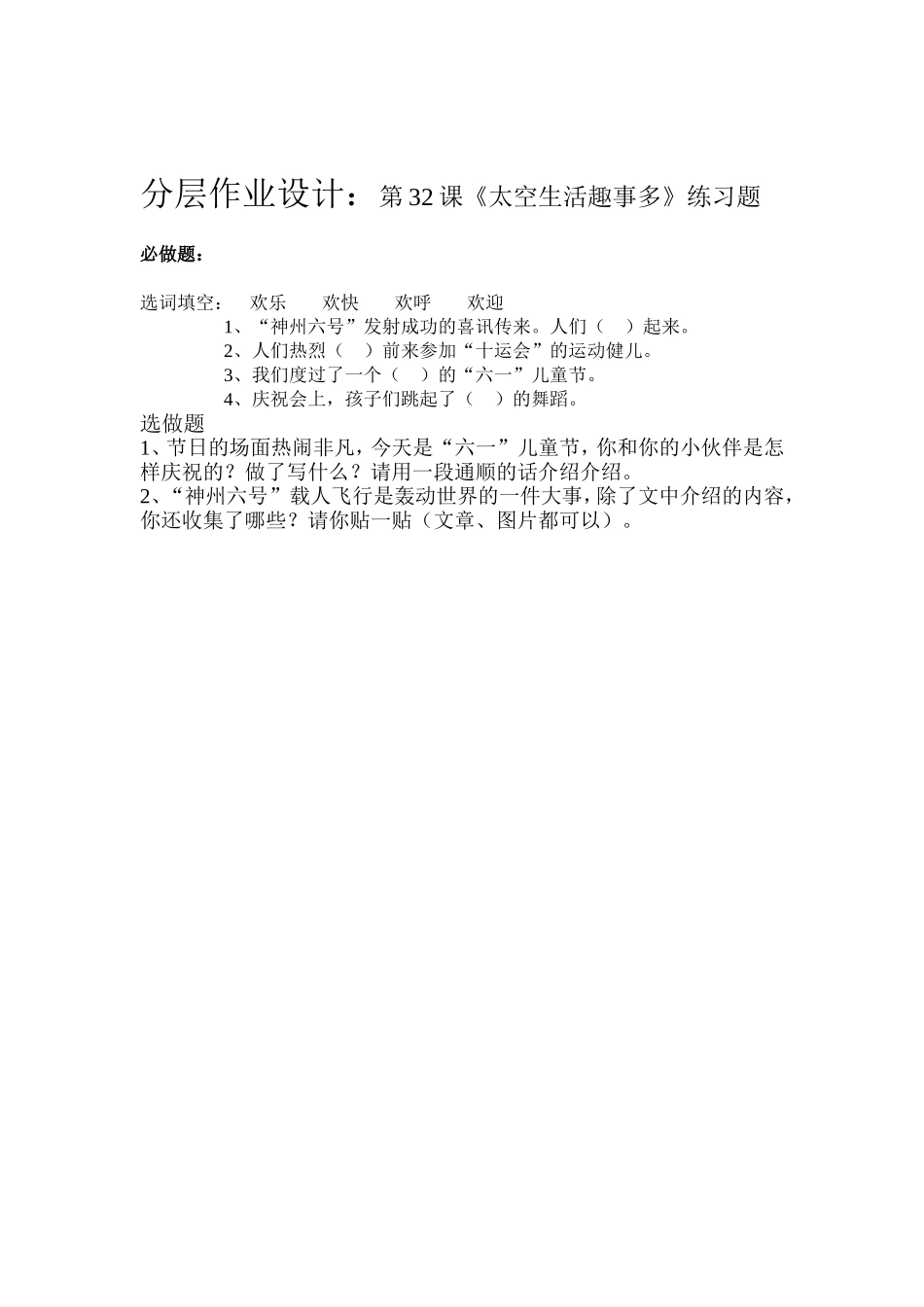 分层作业设计：第 32 课《太空生活趣事多》练习题

必做题：

选词填空：　欢乐　　欢快　　欢呼　　欢迎

1、“神州六号”发射成功的喜讯传来。人们（　）起来。

2、人们热烈（　）前来参加“十运会”的运动健儿。

3、我们度过了一个（　）的“六一”儿童节。

4、庆祝会上，孩子们跳起了（　）的舞蹈。

选做题

1、节日的场面热闹非凡，今天是“六一”儿童节，你和你的小伙伴是怎样庆祝的？做了写什么？请用一段通顺的话介绍介绍。

2、“神州六号”载人飞行是轰动世界的一件大事，除了文中介绍的内容，你还收集了哪些？请你贴一贴（文章、图片都可以）。